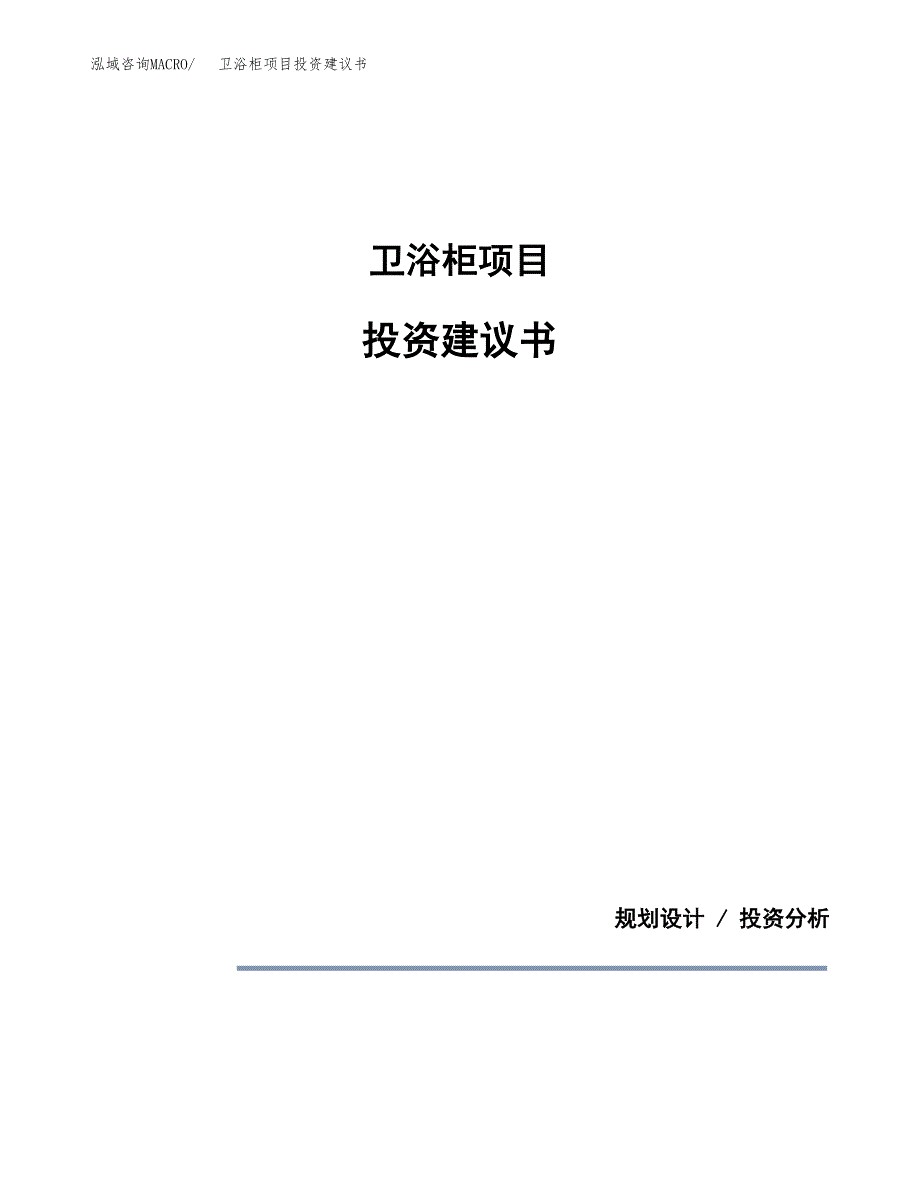 泓域咨询MACRO/　卫浴柜项目投资建议书

卫浴柜项目

投资建议书

规划设计 / 投资分析